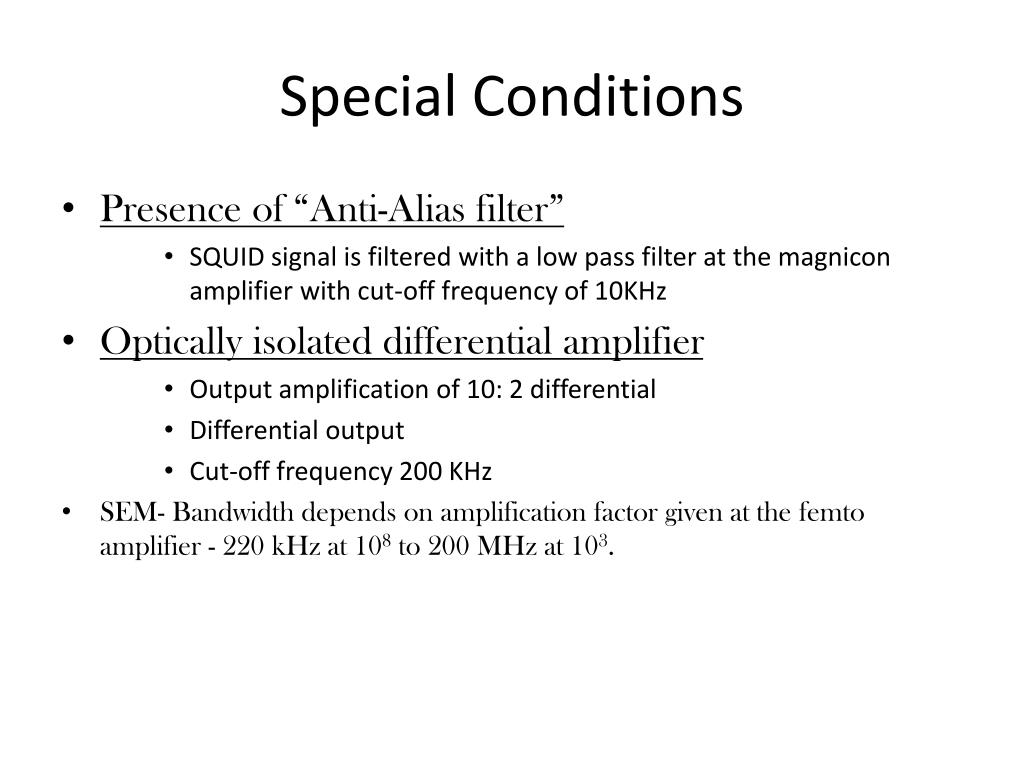 Special Conditions

• Presence of “Anti-Alias filter”
  • SQUID signal is filtered with a low pass filter at the magnicon amplifier with cut-off frequency of 10KHz
• Optically isolated differential amplifier
  • Output amplification of 10: 2 differential
  • Differential output
  • Cut-off frequency 200 KHz
• SEM- Bandwidth depends on amplification factor given at the femto amplifier - 220 kHz at $10^8$ to 200 MHz at $10^3$.